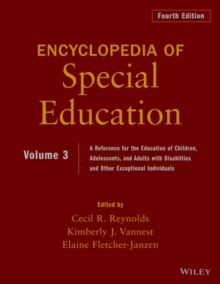 Fourth Edition

ENCYCLOPEDIA OF
Special
Education

Volume 3

A Reference for the Education of Children, Adolescents, and Adults with Disabilties and Other Exceptional Individuals

Edited by
Cecil R. Reynolds
Kimberly J. Vannest
Elaine Fletcher-Janzen

WILEY